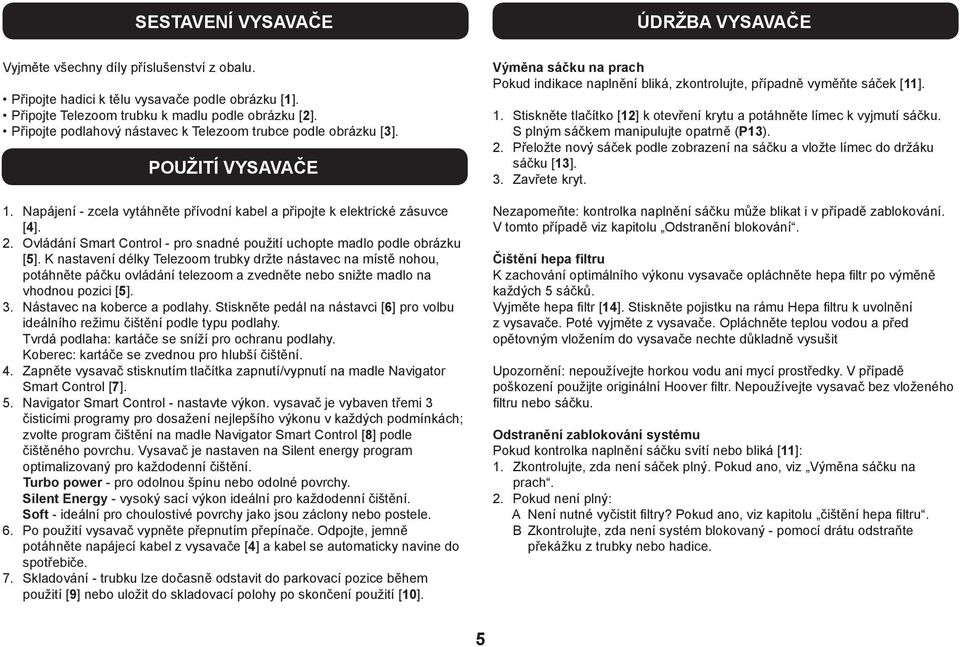 SESTAVENÍ VYSAVAČE

Vyjměte všechny díly příslušenství z obalu.

• Připojte hadici k tělu vysavače podle obrázku [1].
• Připojte Telezoom trubku k madlu podle obrázku [2].
• Připojte podlahový nástavec k Telezoom trubce podle obrázku [3].

POUŽITÍ VYSAVAČE

1. Napájení - zcela vytáhněte přívodní kabel a připojte k elektrické zásuvce [4].
2. Ovládání Smart Control - pro snadné použití uchopte madlo podle obrázku [5]. K nastavení délky Telezoom trubky držte nástavec na místě nohou, potáhněte páčku ovládání telezoom a zvedněte nebo snižte madlo na vhodnou pozici [5].
3. Nástavec na koberce a podlahy. Stiskněte pedál na nástavci [6] pro volbu ideálního režimu čištění podle typu podlahy. Tvrdá podlaha: kartáče se sníží pro ochranu podlahy. Koberec: kartáče se zvednou pro hlubší čištění.
4. Zapněte vysavač stisknutím tlačítka zapnutí/vypnutí na madle Navigator Smart Control [7].
5. Navigator Smart Control - nastavte výkon. vysavač je vybaven třemi 3 čisticími programy pro dosažení nejlepšího výkonu v každých podmínkách; zvolte program čištění na madle Navigator Smart Control [8] podle čištěného povrchu. Vysavač je nastaven na Silent energy program optimalizovaný pro každodenní čištění.
Turbo power - pro odolnou špínu nebo odolné povrchy.
Silent Energy - vysoký sací výkon ideální pro každodenní čištění.
Soft - ideální pro choulostivé povrchy jako jsou záclony nebo postele.
6. Po použití vysavač vypněte přepnutím přepínače. Odpojte, jemně potáhněte napájecí kabel z vysavače [4] a kabel se automaticky navine do spotřebiče.
7. Skladování - trubku lze dočasně odstavit do parkovací pozice během použití [9] nebo uložit do skladovací polohy po skončení použití [10].

ÚDRŽBA VYSAVAČE

Výměna sáčku na prach
Pokud indikace naplnění bliká, zkontrolujte, případně vyměňte sáček [11].

1. Stiskněte tlačítko [12] k otevření krytu a potáhněte límec k vyjmutí sáčku. S plným sáčkem manipulujte opatrně (P13).
2. Přeložte nový sáček podle zobrazení na sáčku a vložte límec do držáku sáčku [13].
3. Zavřete kryt.

Nezapomeňte: kontrolka naplnění sáčku může blikat i v případě zablokování. V tomto případě viz kapitolu „Odstranění blokování“.

Čištění hepa filtru
K zachování optimálního výkonu vysavače opláchněte hepa filtr po výměně každých 5 sáčků.
Vyjměte hepa filtr [14]. Stiskněte pojistku na rámu Hepa filtru k uvolnění z vysavače. Poté vyjměte z vysavače. Opláchněte teplou vodou a před opětovným vložením do vysavače nechte důkladně vysušit

Upozornění: nepoužívejte horkou vodu ani mycí prostředky. V případě poškození použijte originální Hoover filtr. Nepoužívejte vysavač bez vloženého filtru nebo sáčku.

Odstranění zablokování systému
Pokud kontrolka naplnění sáčku svítí nebo bliká [11]:
1. Zkontrolujte, zda není sáček plný. Pokud ano, viz „Výměna sáčku na prach“.
2. Pokud není plný:
A Není nutné vyčistit filtry? Pokud ano, viz kapitolu „čištění hepa filtru“.
B Zkontrolujte, zda není systém blokovaný - pomocí drátu odstraňte překážku z trubky nebo hadice.

5